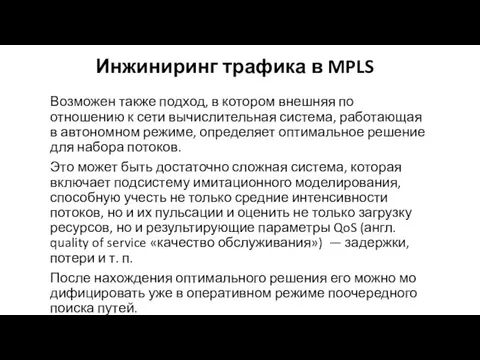 Инжиниринг трафика в MPLS

Возможен также подход, в котором внешняя по отношению к сети вычислительная система, работающая в автономном режиме, определяет оптимальное решение для набора потоков.

Это может быть достаточно сложная система, которая включает подсистему имитационного моделирования, способную учесть не только средние интенсивности потоков, но и их пульсации и оценить не только загрузку ресурсов, но и результирующие параметры QoS (англ. quality of service «качество обслуживания») — задержки, потери и т. п.

После нахождения оптимального решения его можно мо дифицировать уже в оперативном режиме поочередного поиска путей.